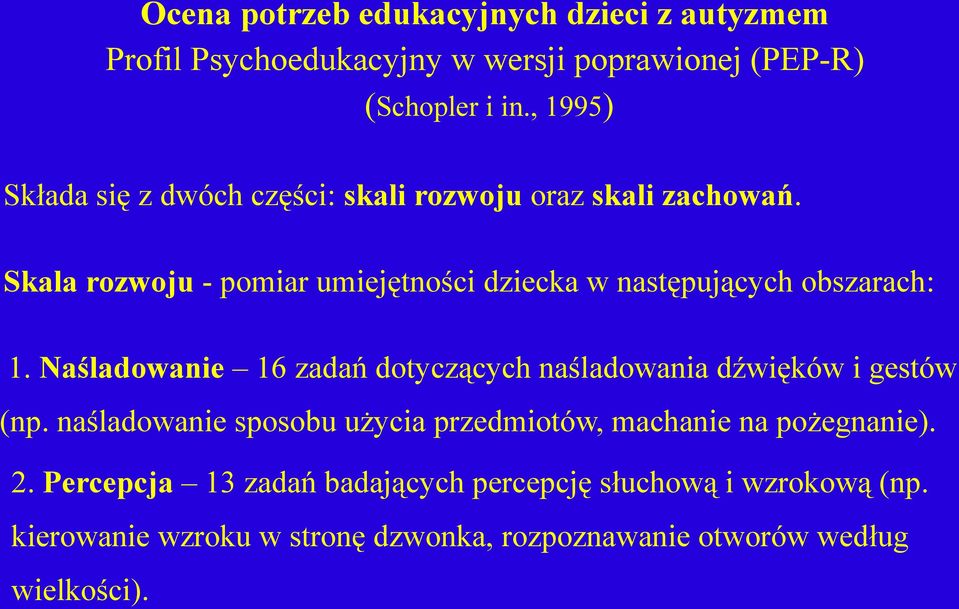 Ocena potrzeb edukacyjnych dzieci z autyzmem
Profil Psychoedukacyjny w wersji poprawionej (PEP-R)
(Schopler i in., 1995)

Składa się z dwóch części: skali rozwoju oraz skali zachowań.

Skala rozwoju - pomiar umiejętności dziecka w następujących obszarach:

1. Naśladowanie – 16 zadań dotyczących naśladowania dźwięków i gestów (np. naśladowanie sposobu użycia przedmiotów, machanie na pożegnanie).

2. Percepcja – 13 zadań badających percepcję słuchową i wzrokową (np. kierowanie wzroku w stronę dzwonka, rozpoznawanie otworów według wielkości).